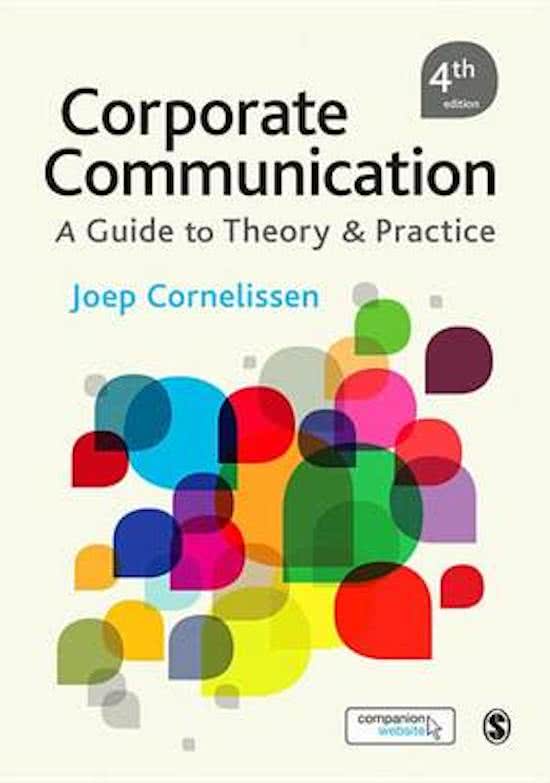 4th edition

Corporate Communication

A Guide to Theory & Practice

Joep Cornelissen

companion website

S